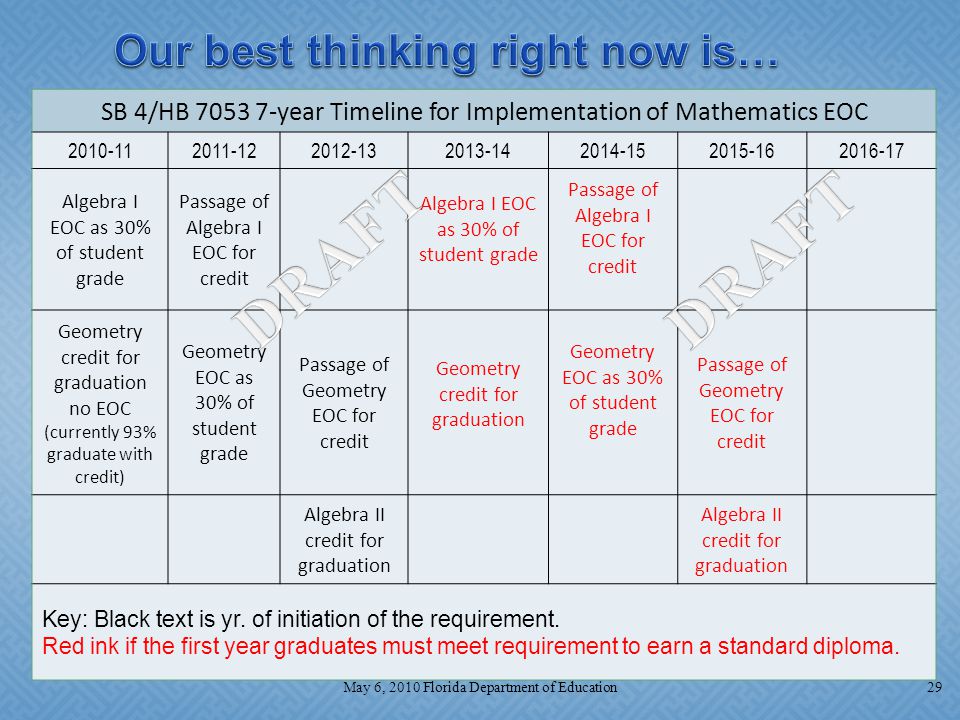 Our best thinking right now is…

SB 4/HB 7053 7-year Timeline for Implementation of Mathematics EOC

| 2010-11 | 2011-12 | 2012-13 | 2013-14 | 2014-15 | 2015-16 | 2016-17 |
|---|---|---|---|---|---|---|
| Algebra I EOC as 30% of student grade | Passage of Algebra I EOC for credit | | Algebra I EOC as 30% of student grade | Passage of Algebra I EOC for credit | | |
| Geometry credit for graduation no EOC (currently 93% graduate with credit) | Geometry EOC as 30% of student grade | Passage of Geometry EOC for credit | Geometry credit for graduation | Geometry EOC as 30% of student grade | Passage of Geometry EOC for credit | |
| | | Algebra II credit for graduation | | | Algebra II credit for graduation | |

DRAFT

DRAFT

Key: Black text is yr. of initiation of the requirement.
Red ink if the first year graduates must meet requirement to earn a standard diploma.

May 6, 2010 Florida Department of Education

29